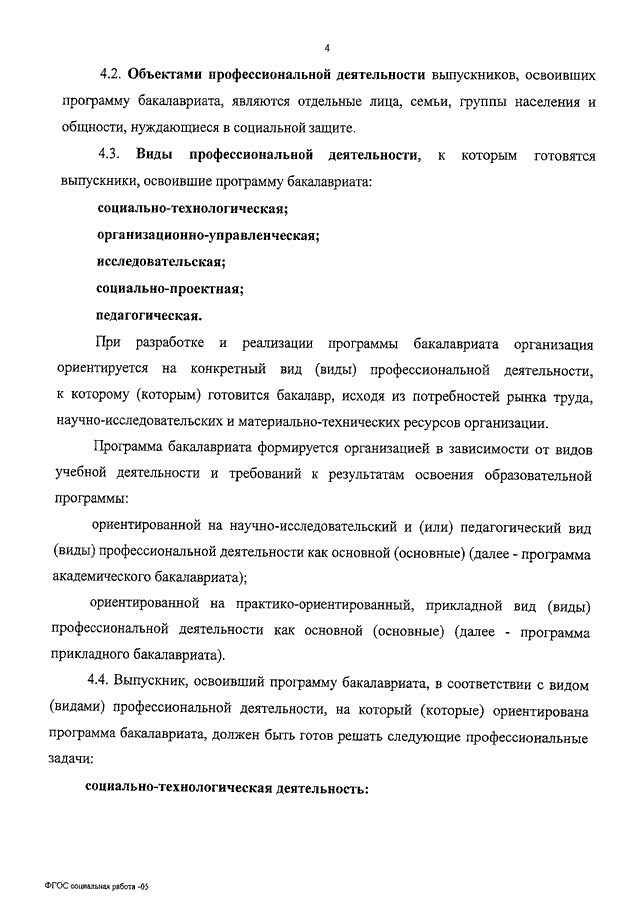 4

4.2. Объектами профессиональной деятельности выпускников, освоивших программу бакалавриата, являются отдельные лица, семьи, группы населения и общности, нуждающиеся в социальной защите.

4.3. Виды профессиональной деятельности, к которым готовятся выпускники, освоившие программу бакалавриата:

социально-технологическая;

организационно-управленческая;

исследовательская;

социально-проектная;

педагогическая.

При разработке и реализации программы бакалавриата организация ориентируется на конкретный вид (виды) профессиональной деятельности, к которому (которым) готовится бакалавр, исходя из потребностей рынка труда, научно-исследовательских и материально-технических ресурсов организации.

Программа бакалавриата формируется организацией в зависимости от видов учебной деятельности и требований к результатам освоения образовательной программы:

ориентированной на научно-исследовательский и (или) педагогический вид (виды) профессиональной деятельности как основной (основные) (далее - программа академического бакалавриата);

ориентированной на практико-ориентированный, прикладной вид (виды) профессиональной деятельности как основной (основные) (далее - программа прикладного бакалавриата).

4.4. Выпускник, освоивший программу бакалавриата, в соответствии с видом (видами) профессиональной деятельности, на который (которые) ориентирована программа бакалавриата, должен быть готов решать следующие профессиональные задачи:

социально-технологическая деятельность:

ФГОС социальная работа -05